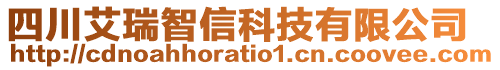 四川艾瑞智信科技有限公司
http://cdnoahhoratio1.cn.coovee.com